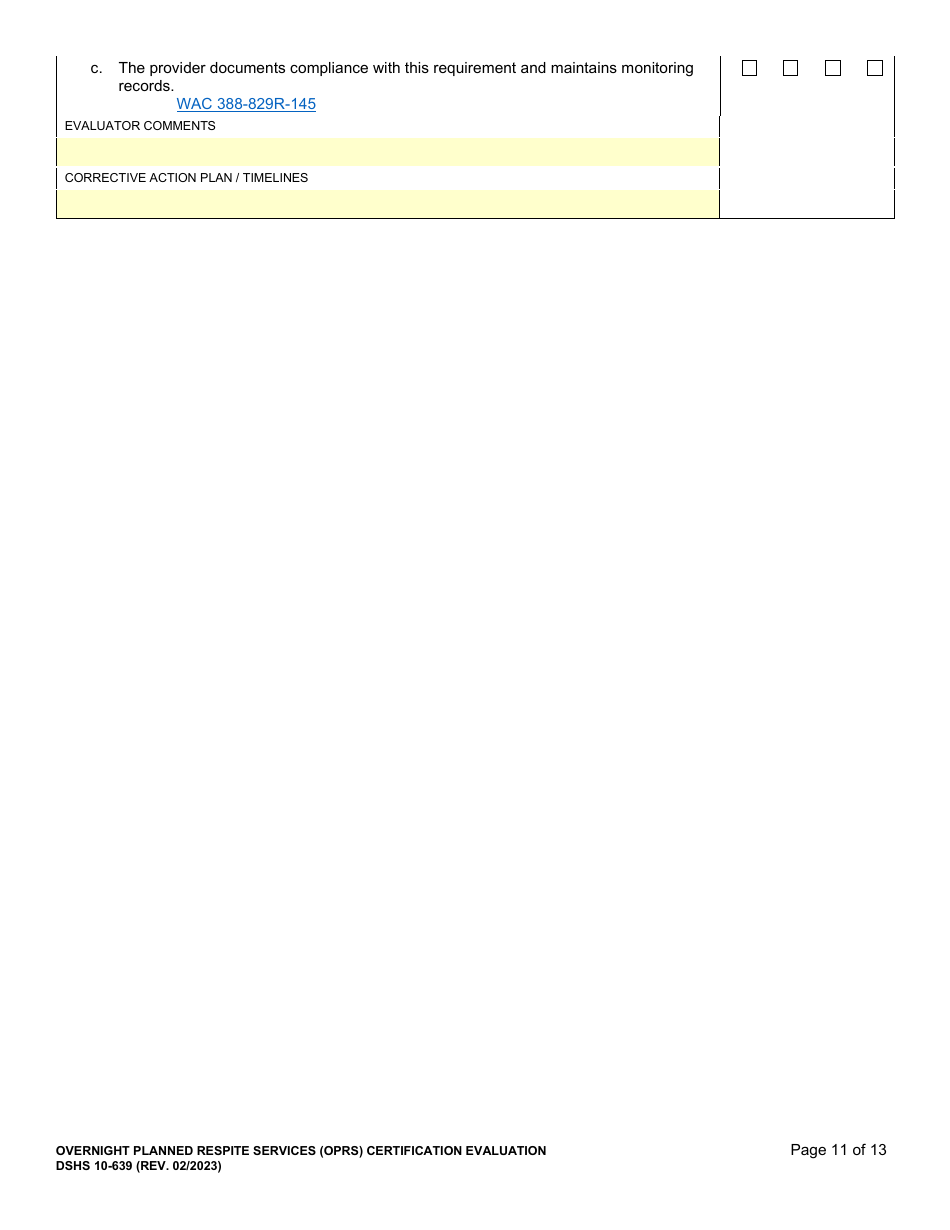 c. The provider documents compliance with this requirement and maintains monitoring records.
WAC 388-829R-145

☐ ☐ ☐ ☐

EVALUATOR COMMENTS

CORRECTIVE ACTION PLAN / TIMELINES

OVERNIGHT PLANNED RESPITE SERVICES (OPRS) CERTIFICATION EVALUATION
DSHS 10-639 (REV. 02/2023)

Page 11 of 13